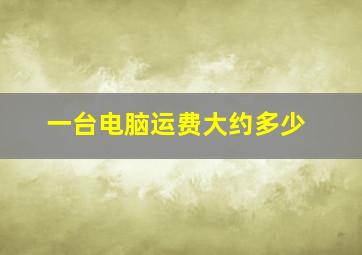 一台电脑运费大约多少